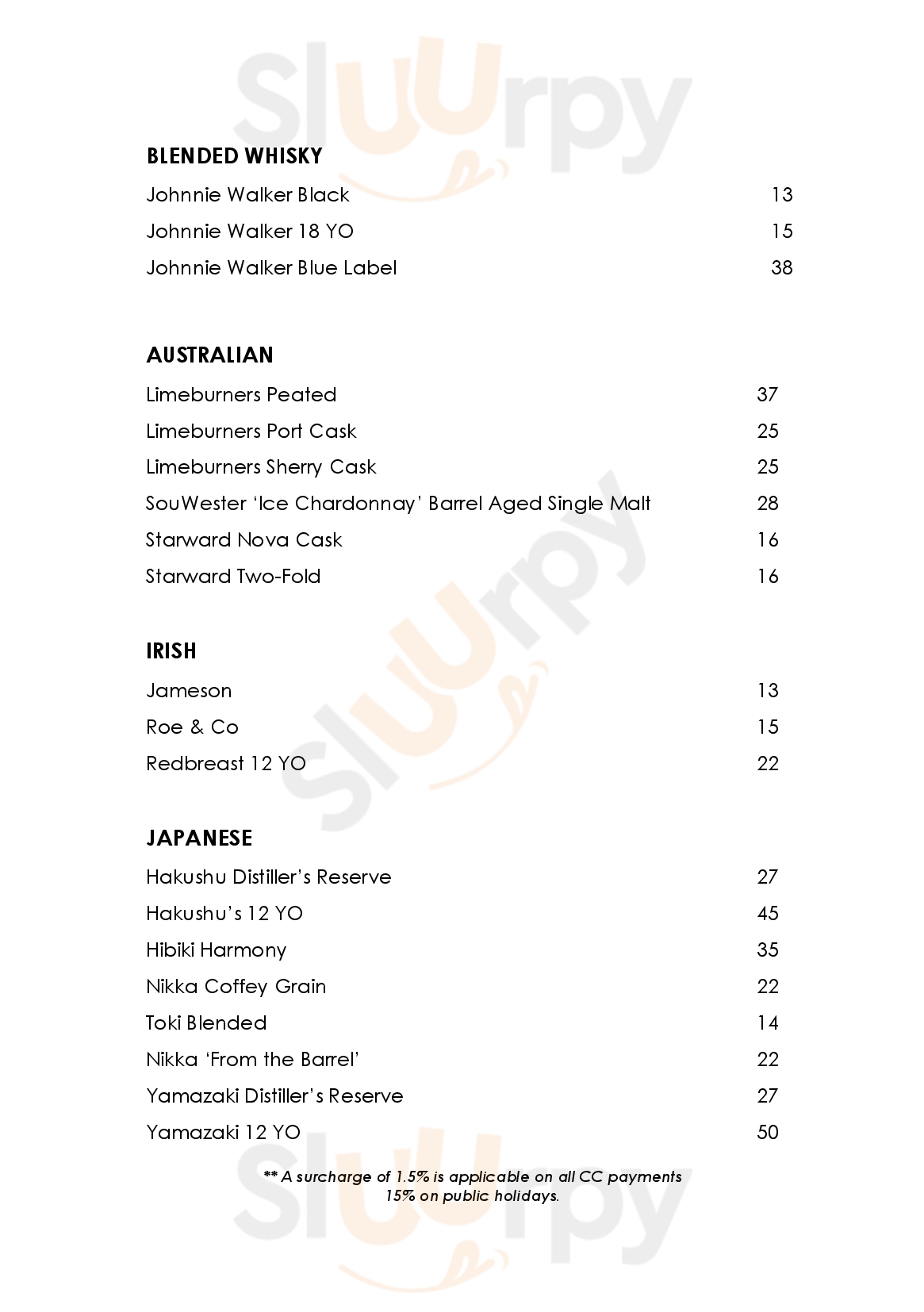 Sluurpy

BLENDED WHISKY
Johnnie Walker Black 13
Johnnie Walker 18 YO 15
Johnnie Walker Blue Label 38

AUSTRALIAN
Limeburners Peated 37
Limeburners Port Cask 25
Limeburners Sherry Cask 25
SouWester 'Ice Chardonnay' Barrel Aged Single Malt 28
Starward Nova Cask 16
Starward Two-Fold 16

IRISH
Jameson 13
Roe & Co 15
Redbreast 12 YO 22

JAPANESE
Hakushu Distiller's Reserve 27
Hakushu's 12 YO 45
Hibiki Harmony 35
Nikka Coffey Grain 22
Toki Blended 14
Nikka 'From the Barrel' 22
Yamazaki Distiller's Reserve 27
Yamazaki 12 YO 50

** A surcharge of 1.5% is applicable on all CC payments
15% on public holidays.